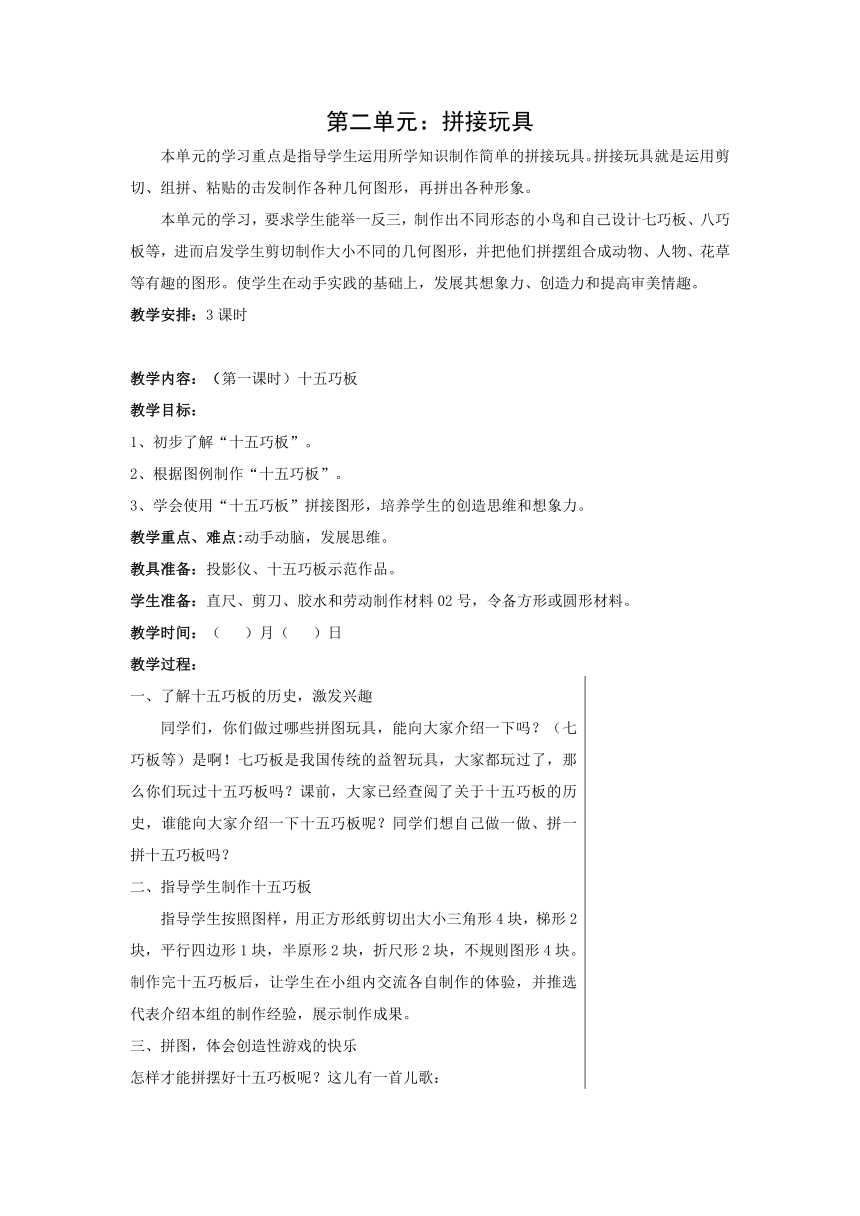 第二单元：拼接玩具

本单元的学习重点是指导学生运用所学知识制作简单的拼接玩具。拼接玩具就是运用剪切、组拼、粘贴的击发制作各种几何图形，再拼出各种形象。

本单元的学习，要求学生能举一反三，制作出不同形态的小鸟和自己设计七巧板、八巧板等，进而启发学生剪切制作大小不同的几何图形，并把他们拼摆组合成动物、人物、花草等有趣的图形。使学生在动手实践的基础上，发展其想象力、创造力和提高审美情趣。

教学安排：3 课时

教学内容：（第一课时）十五巧板

教学目标：

1、初步了解“十五巧板”。

2、根据图例制作“十五巧板”。

3、学会使用“十五巧板”拼接图形，培养学生的创造思维和想象力。

教学重点、难点:动手动脑，发展思维。

教具准备：投影仪、十五巧板示范作品。

学生准备：直尺、剪刀、胶水和劳动制作材料 02 号，令备方形或圆形材料。

教学时间：（　）月（　）日

教学过程：

一、了解十五巧板的历史，激发兴趣

同学们，你们做过哪些拼图玩具，能向大家介绍一下吗？（七巧板等）是啊！七巧板是我国传统的益智玩具，大家都玩过了，那么你们玩过十五巧板吗？课前，大家已经查阅了关于十五巧板的历史，谁能向大家介绍一下十五巧板呢？同学们想自己做一做、拼一拼十五巧板吗？

二、指导学生制作十五巧板

指导学生按照图样，用正方形纸剪切出大小三角形 4 块，梯形 2 块，平行四边形 1 块，半原形 2 块，折尺形 2 块，不规则图形 4 块。制作完十五巧板后，让学生在小组内交流各自制作的体验，并推选代表介绍本组的制作经验，展示制作成果。

三、拼图，体会创造性游戏的快乐

怎样才能拼摆好十五巧板呢？这儿有一首儿歌：